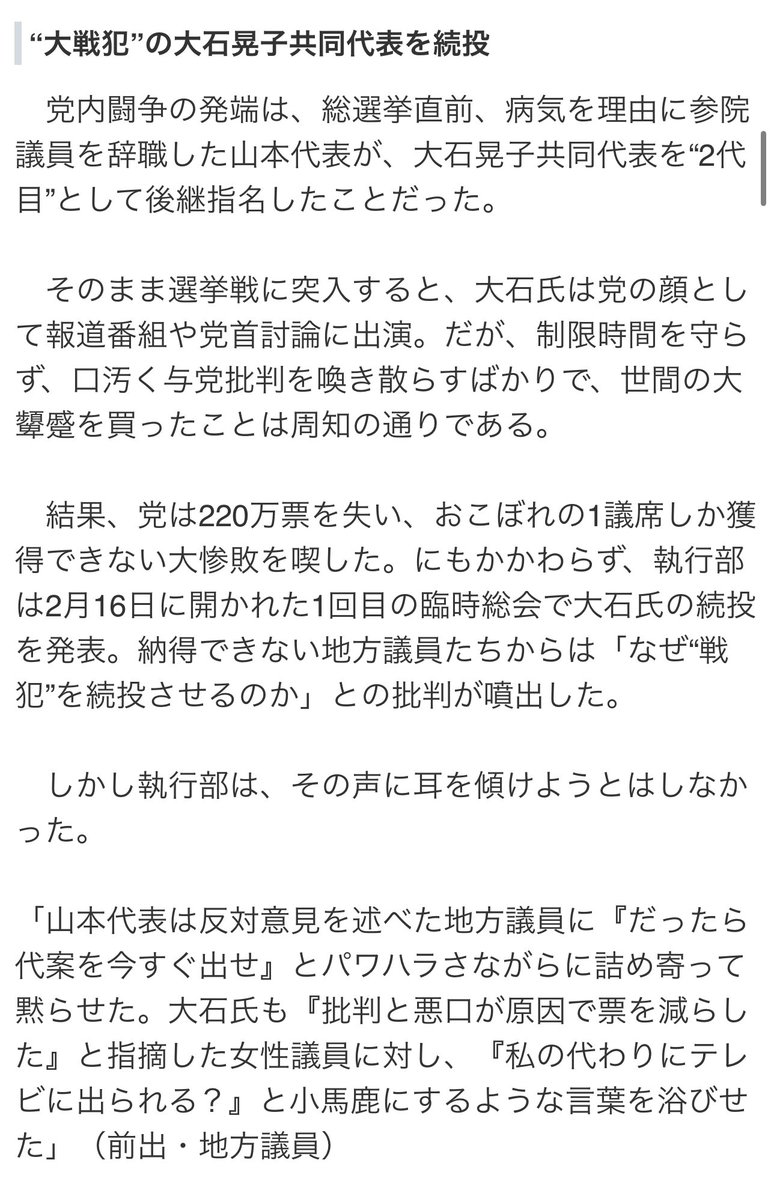 “大戦犯”の大石晃子共同代表を続投

党内闘争の発端は、総選挙直前、病気を理由に参院議員を辞職した山本代表が、大石晃子共同代表を“2代目”として後継指名したことだった。

そのまま選挙戦に突入すると、大石氏は党の顔として報道番組や党首討論に出演。だが、制限時間を守らず、口汚く与党批判を喚き散らすばかりで、世間の大顰蹙を買ったことは周知の通りである。

結果、党は220万票を失い、おこぼれの1議席しか獲得できない大惨敗を喫した。にもかかわらず、執行部は2月16日に開かれた1回目の臨時総会で大石氏の続投を発表。納得できない地方議員たちからは「なぜ“戦犯”を続投させるのか」との批判が噴出した。

しかし執行部は、その声に耳を傾けようとはしなかった。

「山本代表は反対意見を述べた地方議員に『だったら代案を今すぐ出せ』とパワハラさながらに詰め寄って黙らせた。大石氏も『批判と悪口が原因で票を減らした』と指摘した女性議員に対し、『私の代わりにテレビに出られる？』と小馬鹿にするような言葉を浴びせた」（前出・地方議員）